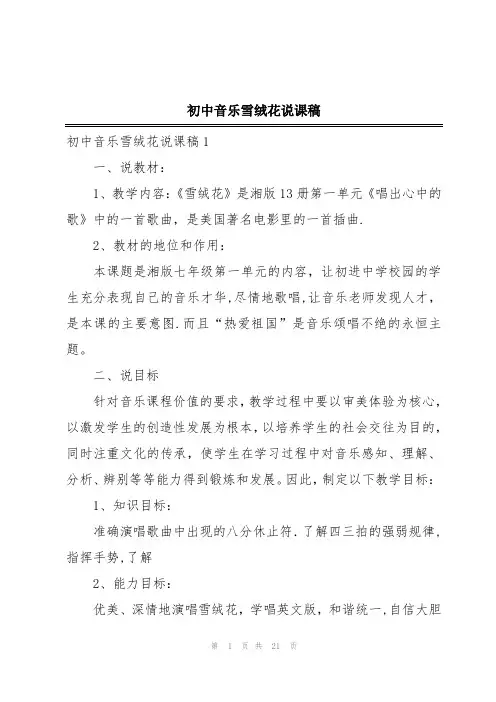 初中音乐雪绒花说课稿

初中音乐雪绒花说课稿1

一、说教材：

1、教学内容：《雪绒花》是湘版13册第一单元《唱出心中的歌》中的一首歌曲，是美国著名电影里的一首插曲.

2、教材的地位和作用：

本课题是湘版七年级第一单元的内容，让初进中学校园的学生充分表现自己的音乐才华,尽情地歌唱,让音乐老师发现人才，是本课的主要意图.而且“热爱祖国”是音乐颂唱不绝的永恒主题。

二、说目标

针对音乐课程价值的要求，教学过程中要以审美体验为核心，以激发学生的创造性发展为根本，以培养学生的社会交往为目的，同时注重文化的传承，使学生在学习过程中对音乐感知、理解、分析、辨别等等能力得到锻炼和发展。因此，制定以下教学目标：

1、知识目标：

准确演唱歌曲中出现的八分休止符.了解四三拍的强弱规律,指挥手势,了解

2、能力目标：

优美、深情地演唱雪绒花，学唱英文版，和谐统一,自信大胆

第 1 页 共 21 页